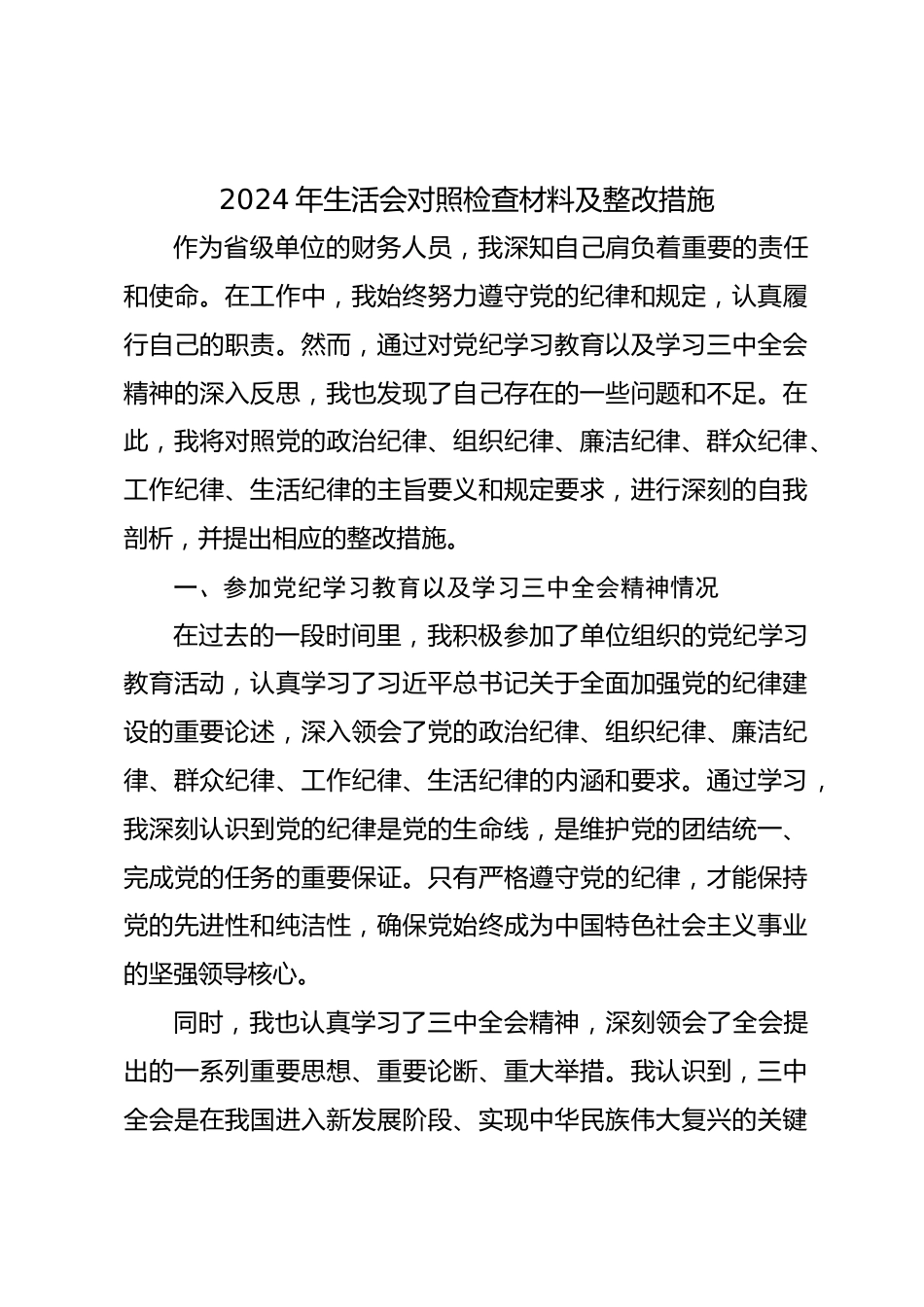 2024年生活会对照检查材料及整改措施

作为省级单位的财务人员，我深知自己肩负着重要的责任和使命。在工作中，我始终努力遵守党的纪律和规定，认真履行自己的职责。然而，通过对党纪学习教育以及学习三中全会精神的深入反思，我也发现了自己存在的一些问题和不足。在此，我将对照党的政治纪律、组织纪律、廉洁纪律、群众纪律、工作纪律、生活纪律的主旨要义和规定要求，进行深刻的自我剖析，并提出相应的整改措施。

一、参加党纪学习教育以及学习三中全会精神情况

在过去的一段时间里，我积极参加了单位组织的党纪学习教育活动，认真学习了习近平总书记关于全面加强党的纪律建设的重要论述，深入领会了党的政治纪律、组织纪律、廉洁纪律、群众纪律、工作纪律、生活纪律的内涵和要求。通过学习，我深刻认识到党的纪律是党的生命线，是维护党的团结统一、完成党的任务的重要保证。只有严格遵守党的纪律，才能保持党的先进性和纯洁性，确保党始终成为中国特色社会主义事业的坚强领导核心。

同时，我也认真学习了三中全会精神，深刻领会了全会提出的一系列重要思想、重要论断、重大举措。我认识到，三中全会是在我国进入新发展阶段、实现中华民族伟大复兴的关键